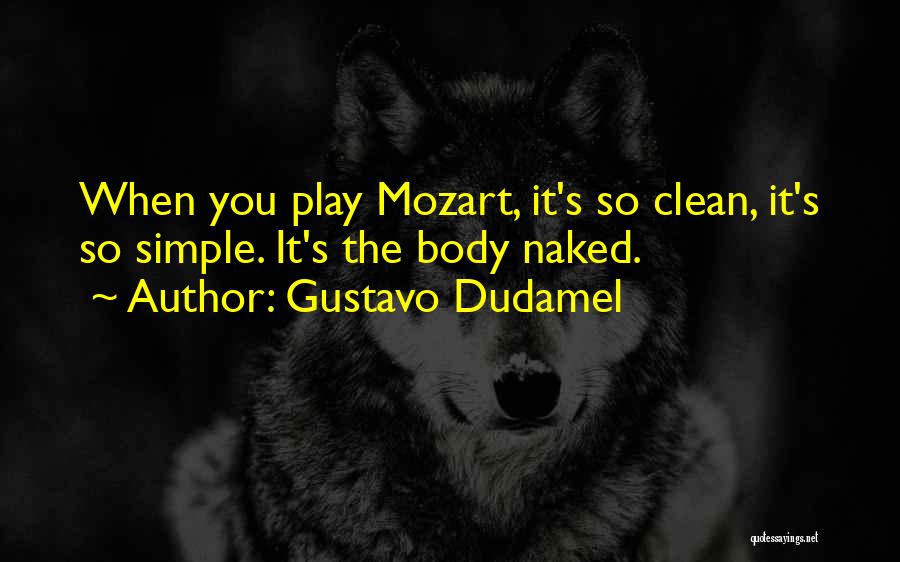 When you play Mozart, it's so clean, it's so simple. It's the body naked.
~ Author: Gustavo Dudamel

quotessayings.net